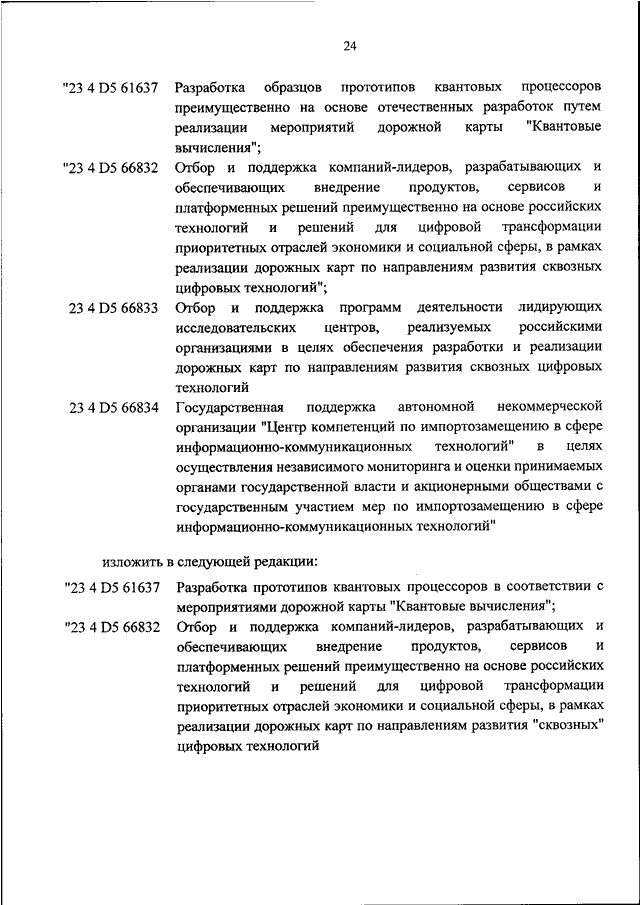 24

"23 4 D5 61637 Разработка образцов прототипов квантовых процессоров преимущественно на основе отечественных разработок путем реализации мероприятий дорожной карты "Квантовые вычисления";

"23 4 D5 66832 Отбор и поддержка компаний-лидеров, разрабатывающих и обеспечивающих внедрение продуктов, сервисов и платформенных решений преимущественно на основе российских технологий и решений для цифровой трансформации приоритетных отраслей экономики и социальной сферы, в рамках реализации дорожных карт по направлениям развития сквозных цифровых технологий";

23 4 D5 66833 Отбор и поддержка программ деятельности лидирующих исследовательских центров, реализуемых российскими организациями в целях обеспечения разработки и реализации дорожных карт по направлениям развития сквозных цифровых технологий

23 4 D5 66834 Государственная поддержка автономной некоммерческой организации "Центр компетенций по импортозамещению в сфере информационно-коммуникационных технологий" в целях осуществления независимого мониторинга и оценки принимаемых органами государственной власти и акционерными обществами с государственным участием мер по импортозамещению в сфере информационно-коммуникационных технологий"

изложить в следующей редакции:

"23 4 D5 61637 Разработка прототипов квантовых процессоров в соответствии с мероприятиями дорожной карты "Квантовые вычисления";

"23 4 D5 66832 Отбор и поддержка компаний-лидеров, разрабатывающих и обеспечивающих внедрение продуктов, сервисов и платформенных решений преимущественно на основе российских технологий и решений для цифровой трансформации приоритетных отраслей экономики и социальной сферы, в рамках реализации дорожных карт по направлениям развития "сквозных" цифровых технологий